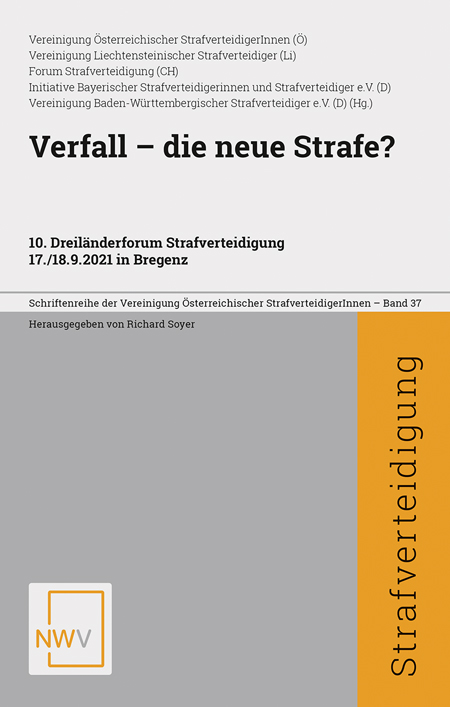 Vereinigung Österreichischer StrafverteidigerInnen (Ö)
Vereinigung Liechtensteinischer Strafverteidiger (Li)
Forum Strafverteidigung (CH)
Initiative Bayerischer Strafverteidigerinnen und Strafverteidiger e.V. (D)
Vereinigung Baden-Württembergischer Strafverteidiger e.V. (D) (Hg.)

Verfall – die neue Strafe?

10. Dreiländerforum Strafverteidigung
17./18.9.2021 in Bregenz

Schriftenreihe der Vereinigung Österreichischer StrafverteidigerInnen – Band 37

Herausgegeben von Richard Soyer

Strafverteidigung

NWV